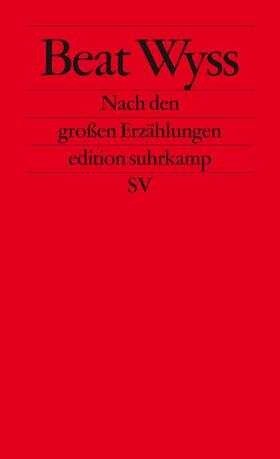 Beat Wyss

Nach den großen Erzählungen

edition suhrkamp

SV